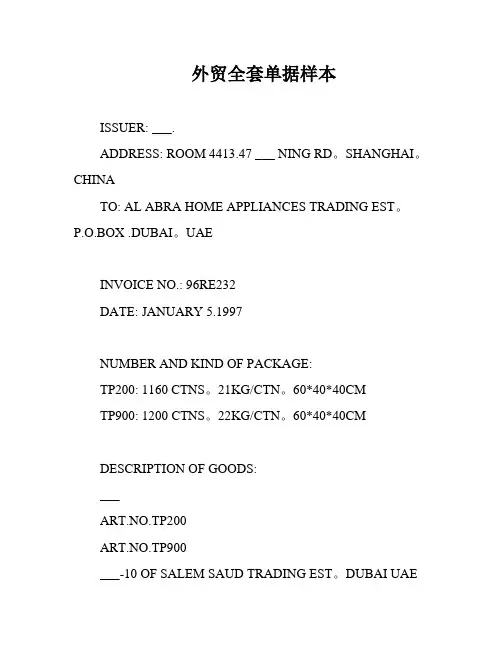 外贸全套单据样本

ISSUER: ___.

ADDRESS: ROOM 4413.47 ___ NING RD。SHANGHAI。CHINA

TO: AL ABRA HOME APPLIANCES TRADING EST。P.O.BOX .DUBAI。UAE

INVOICE NO.: 96RE232

DATE: JANUARY 5.1997

NUMBER AND KIND OF PACKAGE:

TP200: 1160 CTNS。21KG/CTN。60*40*40CM

TP900: 1200 CTNS。22KG/CTN。60*40*40CM

DESCRIPTION OF GOODS:

___

ART.NO.TP200

ART.NO.TP900

___-10 OF SALEM SAUD TRADING EST。DUBAI UAE